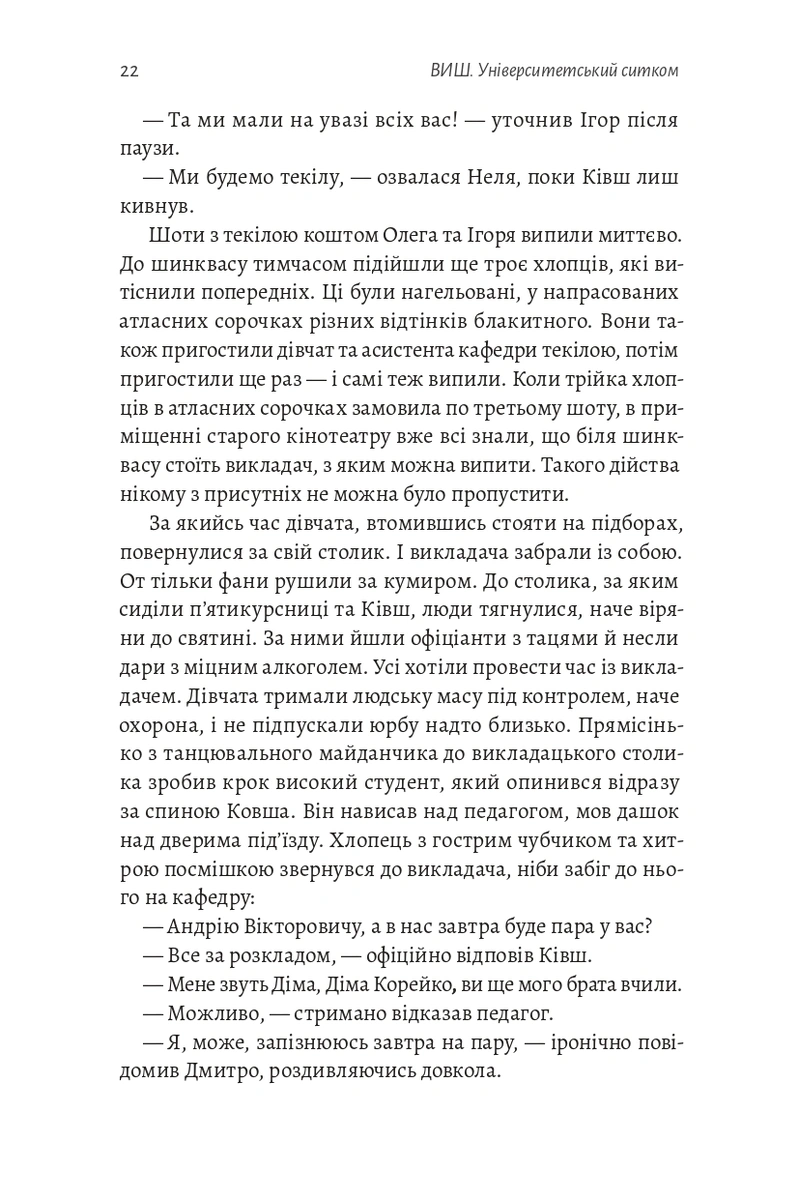 22

ВИШ. Університетський ситком

— Та ми мали на увазі всіх вас! — уточнив Ігор після паузи.

— Ми будемо текілу, — озвалася Неля, поки Ківш лиш кивнув.

Шоти з текілою коштом Олега та Ігоря випили миттєво. До шинквасу тимчасом підійшли ще троє хлопців, які витіснили попередніх. Ці були нагельовані, у напрасованих атласних сорочках різних відтінків блакитного. Вони також пригостили дівчат та асистента кафедри текілою, потім пригостили ще раз — і самі теж випили. Коли трійка хлопців в атласних сорочках замовила по третьому шоту, в приміщенні старого кінотеатру вже всі знали, що біля шинквасу стоїть викладач, з яким можна випити. Такого дійства нікому з присутніх не можна було пропустити.

За якийсь час дівчата, втомившись стояти на підборах, повернулися за свій столик. І викладача забрали із собою. От тільки фани рушили за кумиром. До столика, за яким сиділи п'ятикурсниці та Ківш, люди тягнулися, наче віряни до святині. За ними йшли офіціанти з тацями й несли дари з міцним алкоголем. Усі хотіли провести час із викладачем. Дівчата тримали людську масу під контролем, наче охорона, і не підпускали юрбу надто близько. Прямісінько з танцювального майданчика до викладацького столика зробив крок високий студент, який опинився відразу за спиною Ковша. Він нависав над педагогом, мов дашок над дверима під'їзду. Хлопець з гострим чубчиком та хитрою посмішкою звернувся до викладача, ніби забіг до нього на кафедру:

— Андрію Вікторовичу, а в нас завтра буде пара у вас?

— Все за розкладом, — офіційно відповів Ківш.

— Мене звуть Діма, Діма Корейко, ви ще мого брата вчили.

— Можливо, — стримано відказав педагог.

— Я, може, запізнююсь завтра на пару, — іронічно повідомив Дмитро, роздивляючись довкола.